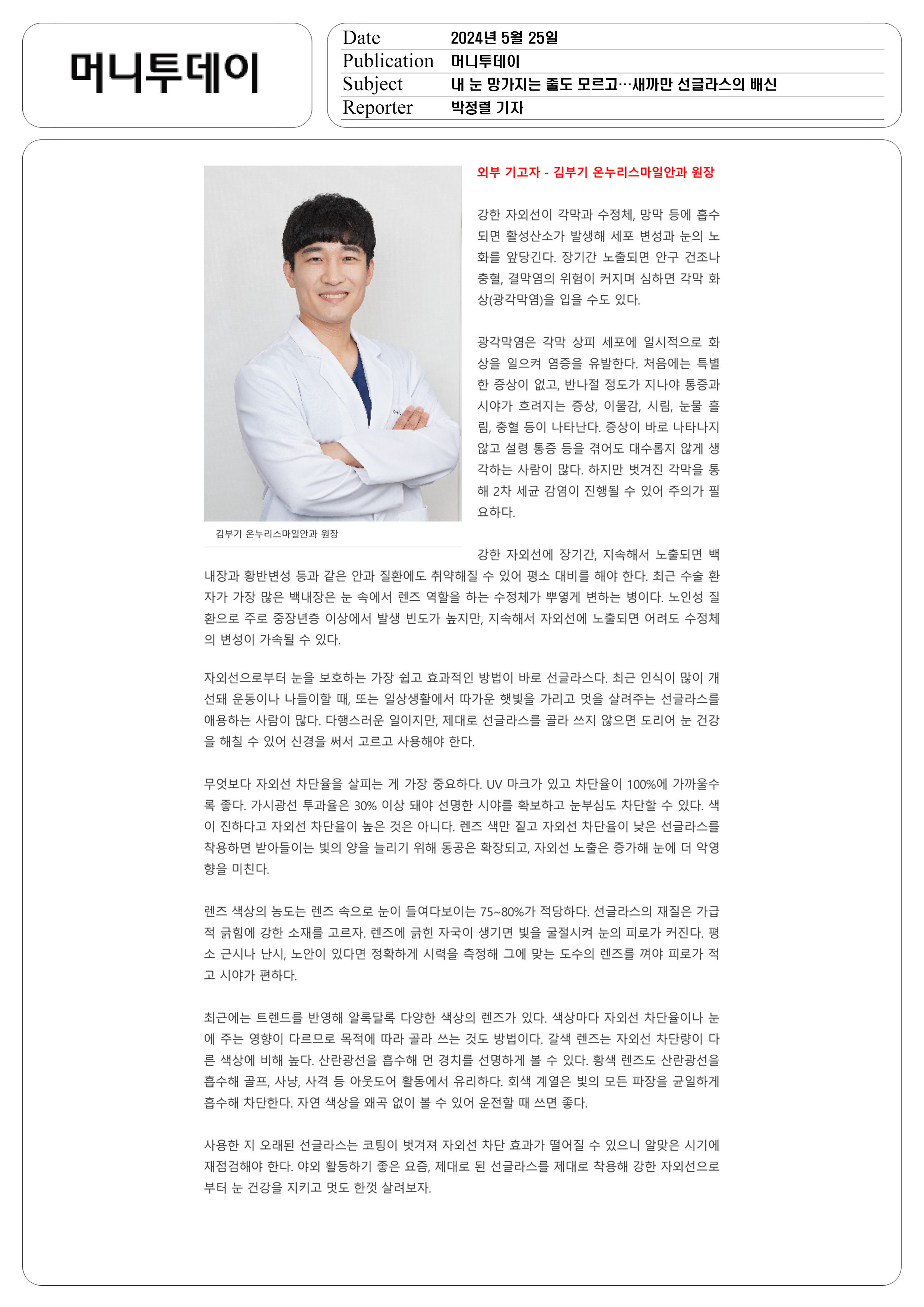 머니투데이

Date 2024년 5월 25일
Publication 머니투데이
Subject 내 눈 망가지는 줄도 모르고…새까만 선글라스의 배신
Reporter 박정렬 기자

김부기 온누리스마일안과 원장

외부 기고자 - 김부기 온누리스마일안과 원장

강한 자외선이 각막과 수정체, 망막 등에 흡수되면 활성산소가 발생해 세포 변성과 눈의 노화를 앞당긴다. 장기간 노출되면 안구 건조나 충혈, 결막염의 위험이 커지며 심하면 각막 화상(광각막염)을 입을 수도 있다.

광각막염은 각막 상피 세포에 일시적으로 화상을 일으켜 염증을 유발한다. 처음에는 특별한 증상이 없고, 반나절 정도가 지나야 통증과 시야가 흐려지는 증상, 이물감, 시림, 눈물 흘림, 충혈 등이 나타난다. 증상이 바로 나타나지 않고 설령 통증 등을 겪어도 대수롭지 않게 생각하는 사람이 많다. 하지만 벗겨진 각막을 통해 2차 세균 감염이 진행될 수 있어 주의가 필요하다.

강한 자외선에 장기간, 지속해서 노출되면 백내장과 황반변성 등과 같은 안과 질환에도 취약해질 수 있어 평소 대비를 해야 한다. 최근 수술 환자가 가장 많은 백내장은 눈 속에서 렌즈 역할을 하는 수정체가 뿌옇게 변하는 병이다. 노인성 질환으로 주로 중장년층 이상에서 발생 빈도가 높지만, 지속해서 자외선에 노출되면 어려도 수정체의 변성이 가속될 수 있다.

자외선으로부터 눈을 보호하는 가장 쉽고 효과적인 방법이 바로 선글라스다. 최근 인식이 많이 개선돼 운동이나 나들이할 때, 또는 일상생활에서 따가운 햇빛을 가리고 멋을 살려주는 선글라스를 애용하는 사람이 많다. 다행스러운 일이지만, 제대로 선글라스를 골라 쓰지 않으면 도리어 눈 건강을 해칠 수 있어 신경을 써서 고르고 사용해야 한다.

무엇보다 자외선 차단율을 살피는 게 가장 중요하다. UV 마크가 있고 차단율이 100%에 가까울수록 좋다. 가시광선 투과율은 30% 이상 돼야 선명한 시야를 확보하고 눈부심도 차단할 수 있다. 색이 진하다고 자외선 차단율이 높은 것은 아니다. 렌즈 색만 짙고 자외선 차단율이 낮은 선글라스를 착용하면 받아들이는 빛의 양을 늘리기 위해 동공은 확장되고, 자외선 노출은 증가해 눈에 더 악영향을 미친다.

렌즈 색상의 농도는 렌즈 속으로 눈이 들여다보이는 75~80%가 적당하다. 선글라스의 재질은 가급적 긁힘에 강한 소재를 고르자. 렌즈에 긁힌 자국이 생기면 빛을 굴절시켜 눈의 피로가 커진다. 평소 근시나 난시, 노안이 있다면 정확하게 시력을 측정해 그에 맞는 도수의 렌즈를 껴야 피로가 적고 시야가 편하다.

최근에는 트렌드를 반영해 알록달록 다양한 색상의 렌즈가 있다. 색상마다 자외선 차단율이나 눈에 주는 영향이 다르므로 목적에 따라 골라 쓰는 것도 방법이다. 갈색 렌즈는 자외선 차단량이 다른 색상에 비해 높다. 산란광선을 흡수해 먼 경치를 선명하게 볼 수 있다. 황색 렌즈도 산란광선을 흡수해 골프, 사냥, 사격 등 아웃도어 활동에서 유리하다. 회색 계열은 빛의 모든 파장을 균일하게 흡수해 차단한다. 자연 색상을 왜곡 없이 볼 수 있어 운전할 때 쓰면 좋다.

사용한 지 오래된 선글라스는 코팅이 벗겨져 자외선 차단 효과가 떨어질 수 있으니 알맞은 시기에 재점검해야 한다. 야외 활동하기 좋은 요즘, 제대로 된 선글라스를 제대로 착용해 강한 자외선으로부터 눈 건강을 지키고 멋도 한껏 살려보자.